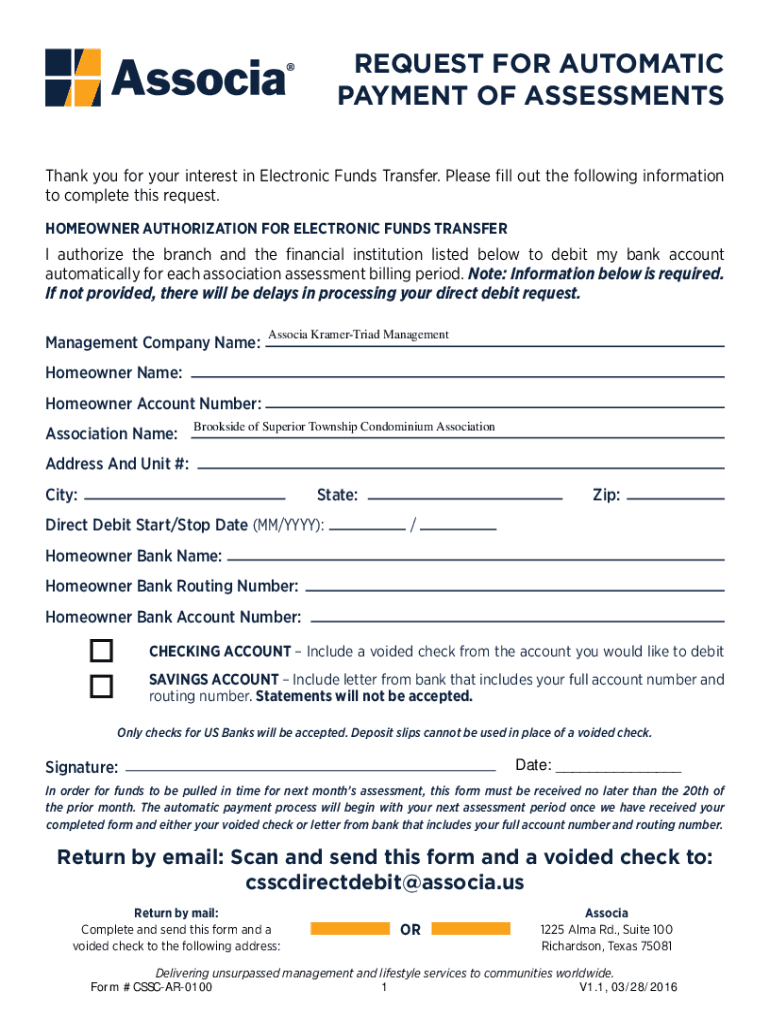 Associa®

REQUEST FOR AUTOMATIC PAYMENT OF ASSESSMENTS

Thank you for your interest in Electronic Funds Transfer. Please fill out the following information to complete this request.

HOMEOWNER AUTHORIZATION FOR ELECTRONIC FUNDS TRANSFER

I authorize the branch and the financial institution listed below to debit my bank account automatically for each association assessment billing period. Note: Information below is required. If not provided, there will be delays in processing your direct debit request.

Management Company Name: Associa Kramer-Triad Management

Homeowner Name:

Homeowner Account Number:

Association Name: Brookside of Superior Township Condominium Association

Address And Unit #:

City:

State:

Zip:

Direct Debit Start/Stop Date (MM/YYYY): /

Homeowner Bank Name:

Homeowner Bank Routing Number:

Homeowner Bank Account Number:

CHECKING ACCOUNT – Include a voided check from the account you would like to debit

SAVINGS ACCOUNT – Include letter from bank that includes your full account number and routing number. Statements will not be accepted.

Only checks for US Banks will be accepted. Deposit slips cannot be used in place of a voided check.

Signature:

Date: ________________

In order for funds to be pulled in time for next month's assessment, this form must be received no later than the 20th of the prior month. The automatic payment process will begin with your next assessment period once we have received your completed form and either your voided check or letter from bank that includes your full account number and routing number.

Return by email: Scan and send this form and a voided check to: csscdirectdebit@associa.us

Return by mail:
Complete and send this form and a voided check to the following address:

OR

Associa
1225 Alma Rd., Suite 100
Richardson, Texas 75081

Delivering unsurpassed management and lifestyle services to communities worldwide.

Form # CSSC-AR-0100

1

V1.1, 03/28/2016